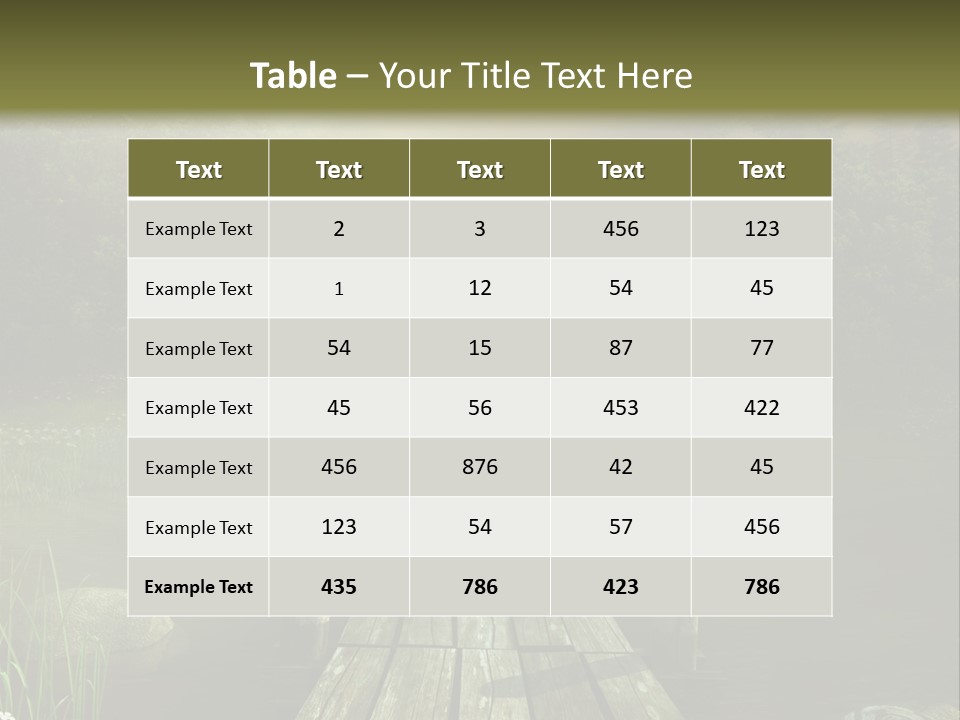 Table – Your Title Text Here

| Text | Text | Text | Text | Text |
|---|---|---|---|---|
| Example Text | 2 | 3 | 456 | 123 |
| Example Text | 1 | 12 | 54 | 45 |
| Example Text | 54 | 15 | 87 | 77 |
| Example Text | 45 | 56 | 453 | 422 |
| Example Text | 456 | 876 | 42 | 45 |
| Example Text | 123 | 54 | 57 | 456 |
| Example Text | 435 | 786 | 423 | 786 |